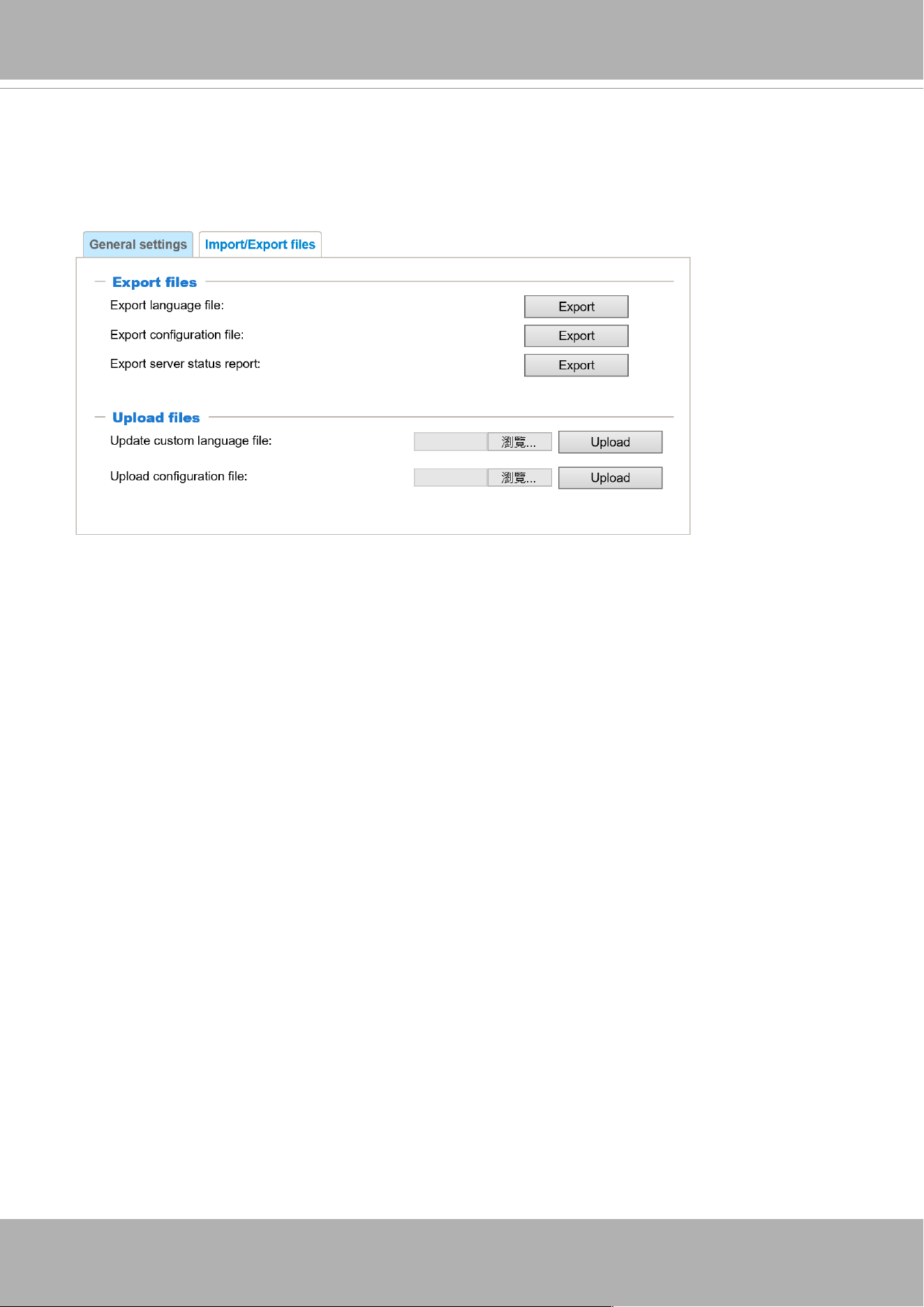 General settings
Import/Export files

Export files
Export language file: Export
Export configuration file: Export
Export server status report: Export

Upload files
Update custom language file: 瀏覽... Upload
Upload configuration file: 瀏覽... Upload